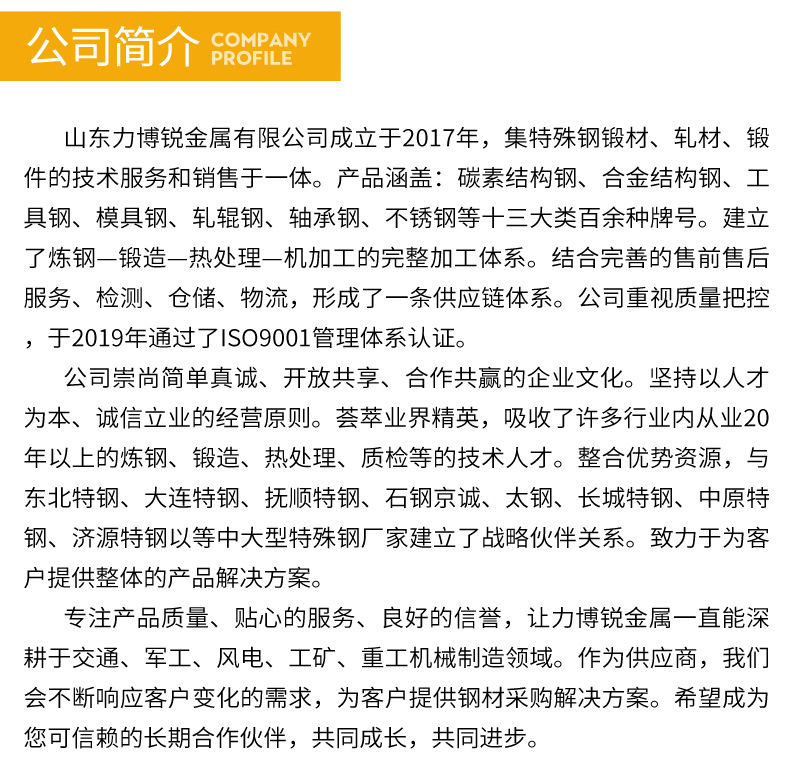 公司简介 COMPANY PROFILE

山东力博锐金属有限公司成立于2017年，集特殊钢锻材、轧材、锻件的技术服务和销售于一体。产品涵盖：碳素结构钢、合金结构钢、工具钢、模具钢、轧辊钢、轴承钢、不锈钢等十三大类百余种牌号。建立了炼钢—锻造—热处理—机加工的完整加工体系。结合完善的售前售后服务、检测、仓储、物流，形成了一条供应链体系。公司重视质量把控，于2019年通过了ISO9001管理体系认证。

公司崇尚简单真诚、开放共享、合作共赢的企业文化。坚持以人才为本、诚信立业的经营原则。荟萃业界精英，吸收了许多行业内从业20年以上的炼钢、锻造、热处理、质检等的技术人才。整合优势资源，与东北特钢、大连特钢、抚顺特钢、石钢京诚、太钢、长城特钢、中原特钢、济源特钢以等中大型特殊钢厂家建立了战略伙伴关系。致力于为客户提供整体的产品解决方案。

专注产品质量、贴心的服务、良好的信誉，让力博锐金属一直能深耕于交通、军工、风电、工矿、重工机械制造领域。作为供应商，我们会不断响应客户变化的需求，为客户提供钢材采购解决方案。希望成为您可信赖的长期合作伙伴，共同成长，共同进步。